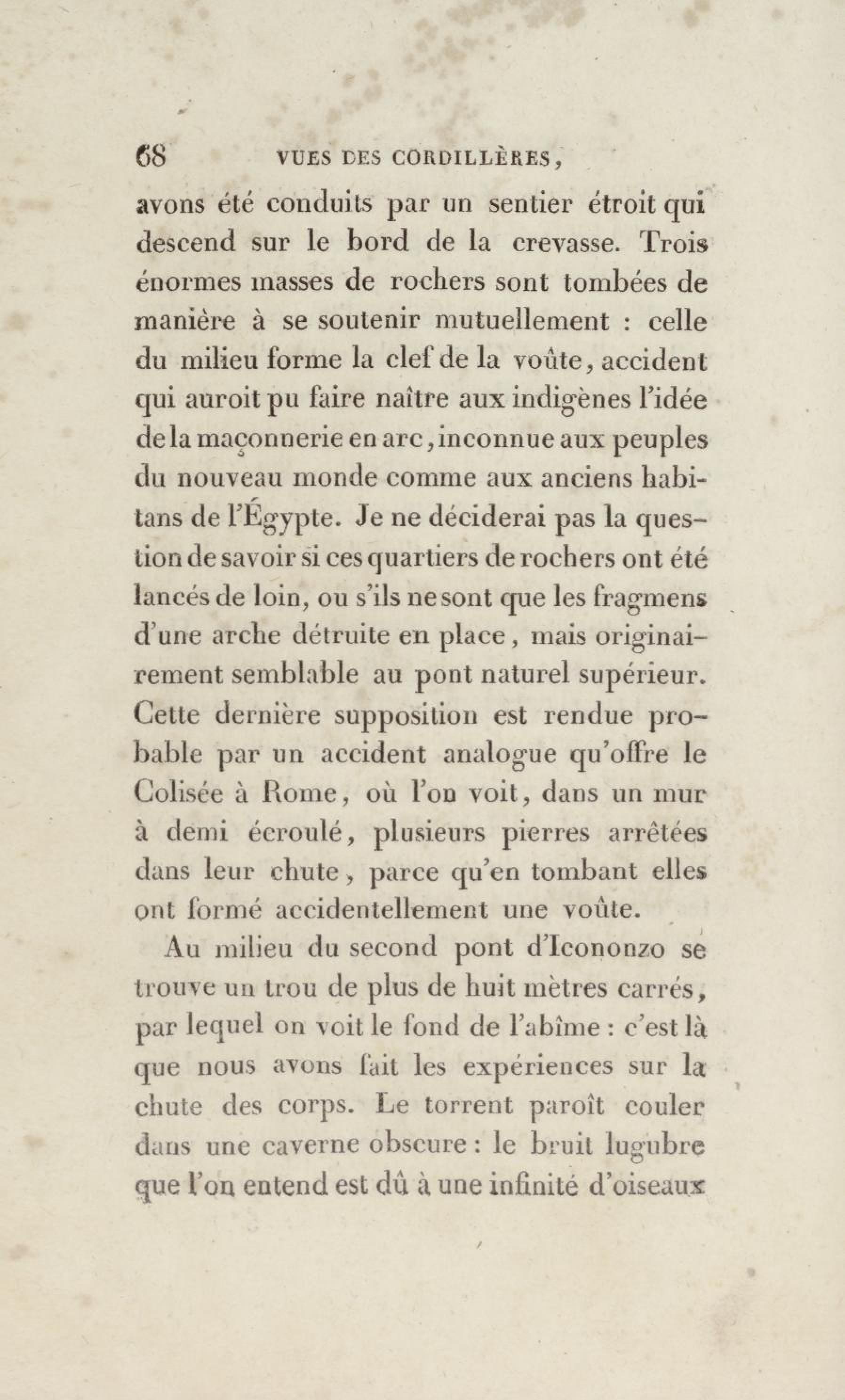 68 VUES DES CORDILLÈRES,

avons été conduits par un sentier étroit qui descend sur le bord de la crevasse. Trois énormes masses de rochers sont tombées de manière à se soutenir mutuellement : celle du milieu forme la clef de la voûte, accident qui auroit pu faire naître aux indigènes l'idée de la maçonnerie en arc, inconnue aux peuples du nouveau monde comme aux anciens habitans de l'Égypte. Je ne déciderai pas la question de savoir si ces quartiers de rochers ont été lancés de loin, ou s'ils ne sont que les fragmens d'une arche détruite en place, mais originairement semblable au pont naturel supérieur. Cette dernière supposition est rendue probable par un accident analogue qu'offre le Colisée à Rome, où l'on voit, dans un mur à demi écroulé, plusieurs pierres arrêtées dans leur chute, parce qu'en tombant elles ont formé accidentellement une voûte.

Au milieu du second pont d'Icononzo se trouve un trou de plus de huit mètres carrés, par lequel on voit le fond de l'abîme : c'est là que nous avons fait les expériences sur la chute des corps. Le torrent paroît couler dans une caverne obscure : le bruit lugubre que l'on entend est dû à une infinité d'oiseaux